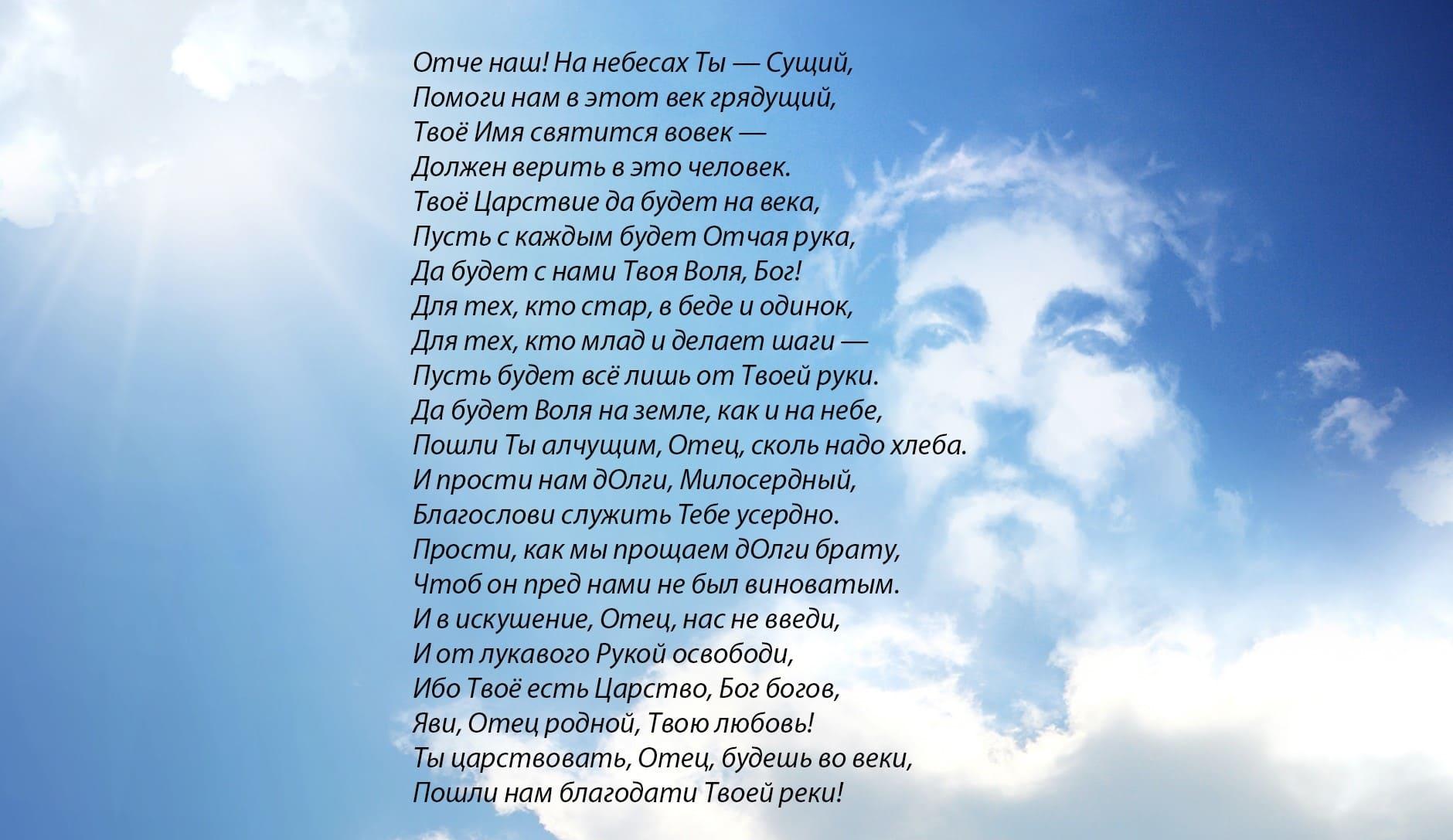 Отче наш! На небесах Ты — Сущий,
Помоги нам в этот век грядущий,
Твоё Имя святится вовек —
Должен верить в это человек.
Твоё Царствие да будет на века,
Пусть с каждым будет Отчая рука,
Да будет с нами Твоя Воля, Бог!
Для тех, кто стар, в беде и одинок,
Для тех, кто млад и делает шаги —
Пусть будет всё лишь от Твоей руки.
Да будет Воля на земле, как и на небе,
Пошли Ты алчущим, Отец, сколь надо хлеба.
И прости нам дОлги, Милосердный,
Благослови служить Тебе усердно.
Прости, как мы прощаем дОлги брату,
Чтоб он пред нами не был виноватым.
И в искушение, Отец, нас не введи,
И от лукавого Рукой освободи,
Ибо Твоё есть Царство, Бог богов,
Яви, Отец родной, Твою любовь!
Ты царствовать, Отец, будешь во веки,
Пошли нам благодати Твоей реки!